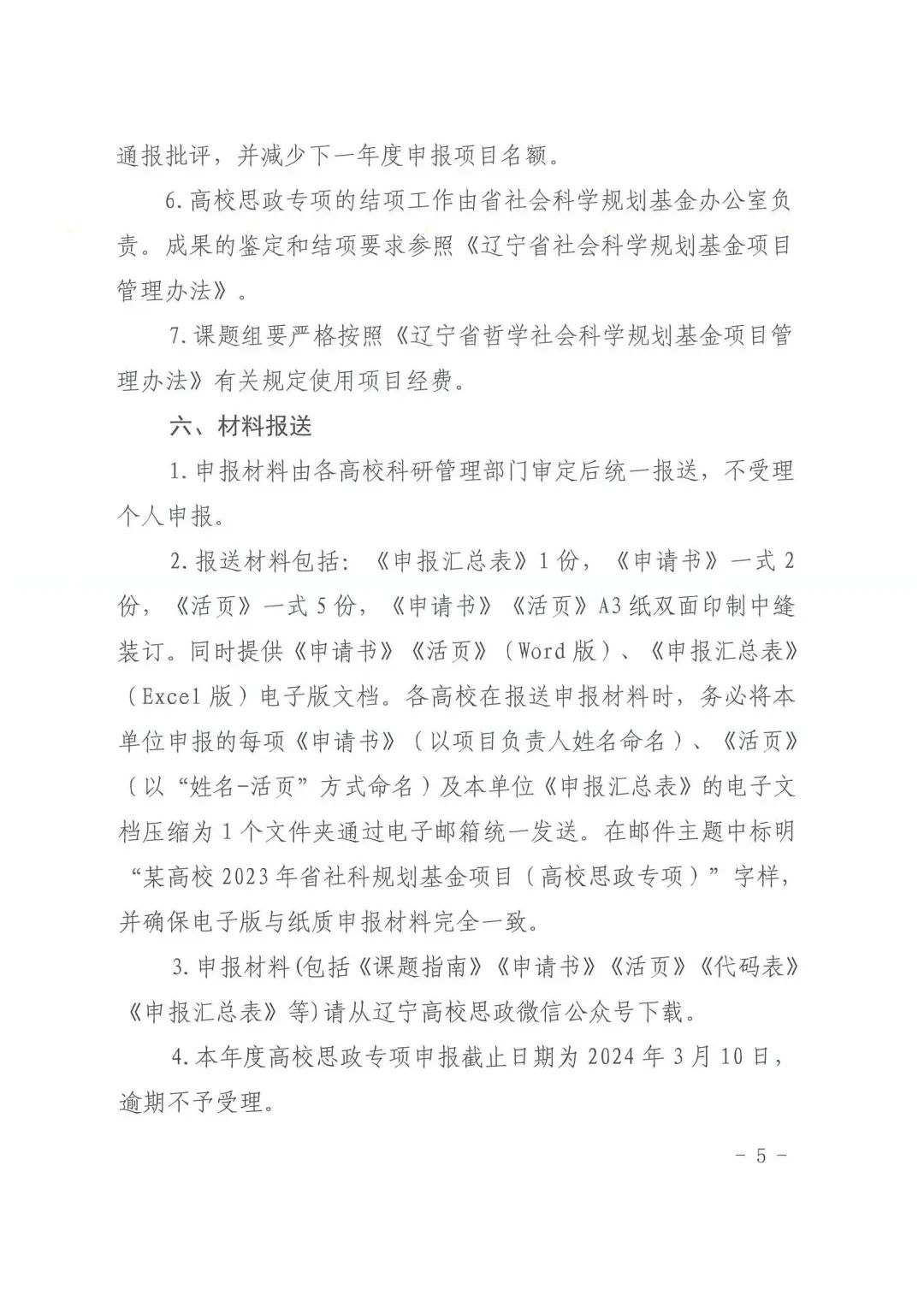 通报批评，并减少下一年度申报项目名额。

6.高校思政专项的结项工作由省社会科学规划基金办公室负责。成果的鉴定和结项要求参照《辽宁省社会科学规划基金项目管理办法》。

7.课题组要严格按照《辽宁省哲学社会科学规划基金项目管理办法》有关规定使用项目经费。

六、材料报送

1.申报材料由各高校科研管理部门审定后统一报送，不受理个人申报。

2.报送材料包括：《申报汇总表》1份，《申请书》一式2份，《活页》一式5份，《申请书》《活页》A3纸双面印制中缝装订。同时提供《申请书》《活页》（Word版）、《申报汇总表》（Excel版）电子版文档。各高校在报送申报材料时，务必将本单位申报的每项《申请书》（以项目负责人姓名命名）、《活页》（以“姓名-活页”方式命名）及本单位《申报汇总表》的电子文档压缩为1个文件夹通过电子邮箱统一发送。在邮件主题中标明“某高校2023年省社科规划基金项目（高校思政专项）”字样，并确保电子版与纸质申报材料完全一致。

3.申报材料(包括《课题指南》《申请书》《活页》《代码表》《申报汇总表》等)请从辽宁高校思政微信公众号下载。

4.本年度高校思政专项申报截止日期为2024年3月10日，逾期不予受理。

- 5 -